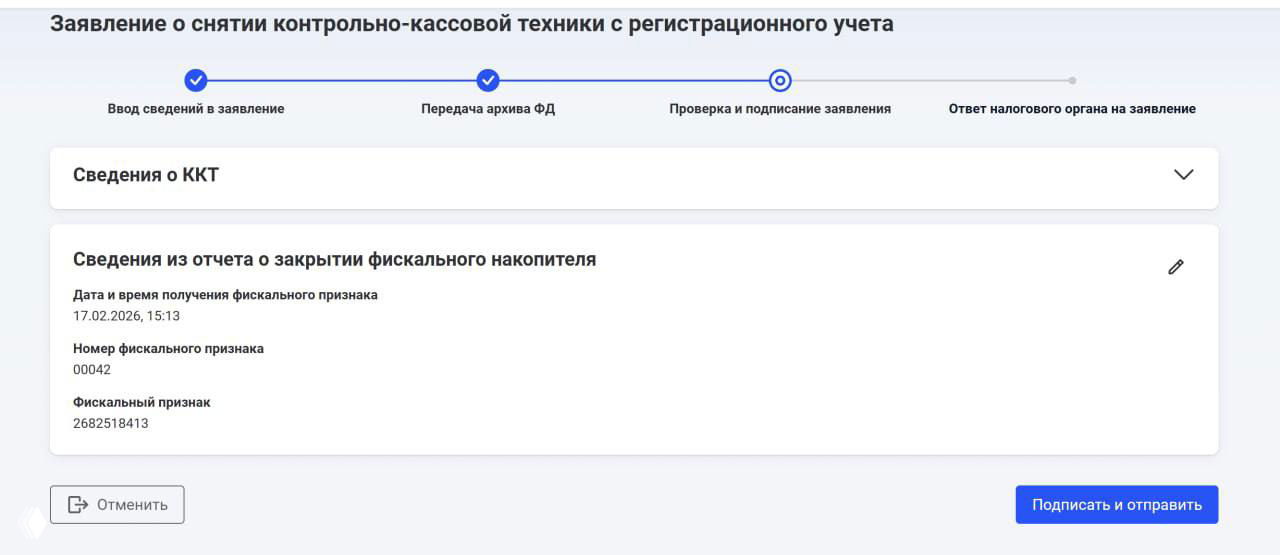 Заявление о снятии контрольно-кассовой техники с регистрационного учета

Ввод сведений в заявление
Передача архива ФД
Проверка и подписание заявления
Ответ налогового органа на заявление

Сведения о ККТ

Сведения из отчета о закрытии фискального накопителя

Дата и время получения фискального признака
17.02.2026, 15:13

Номер фискального признака
00042

Фискальный признак
2682518413

Отменить

Подписать и отправить